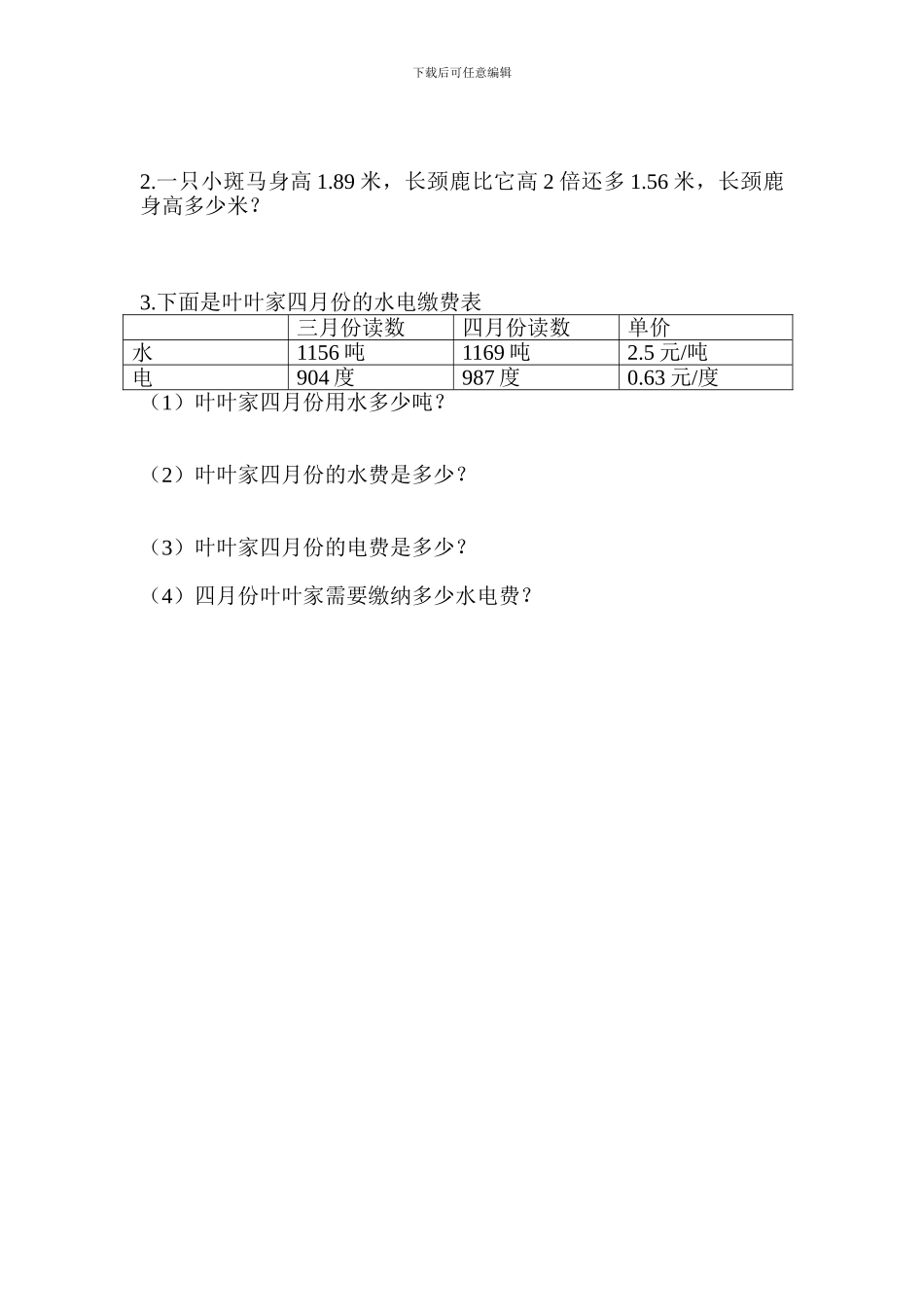 下载后可任意编辑

2.一只小斑马身高 1.89 米，长颈鹿比它高 2 倍还多 1.56 米，长颈鹿身高多少米？

3.下面是叶叶家四月份的水电缴费表

| | 三月份读数 | 四月份读数 | 单价 |
|---|---|---|---|
| 水 | 1156 吨 | 1169 吨 | 2.5 元/吨 |
| 电 | 904 度 | 987 度 | 0.63 元/度 |

（1）叶叶家四月份用水多少吨？

（2）叶叶家四月份的水费是多少？

（3）叶叶家四月份的电费是多少？

（4）四月份叶叶家需要缴纳多少水电费？